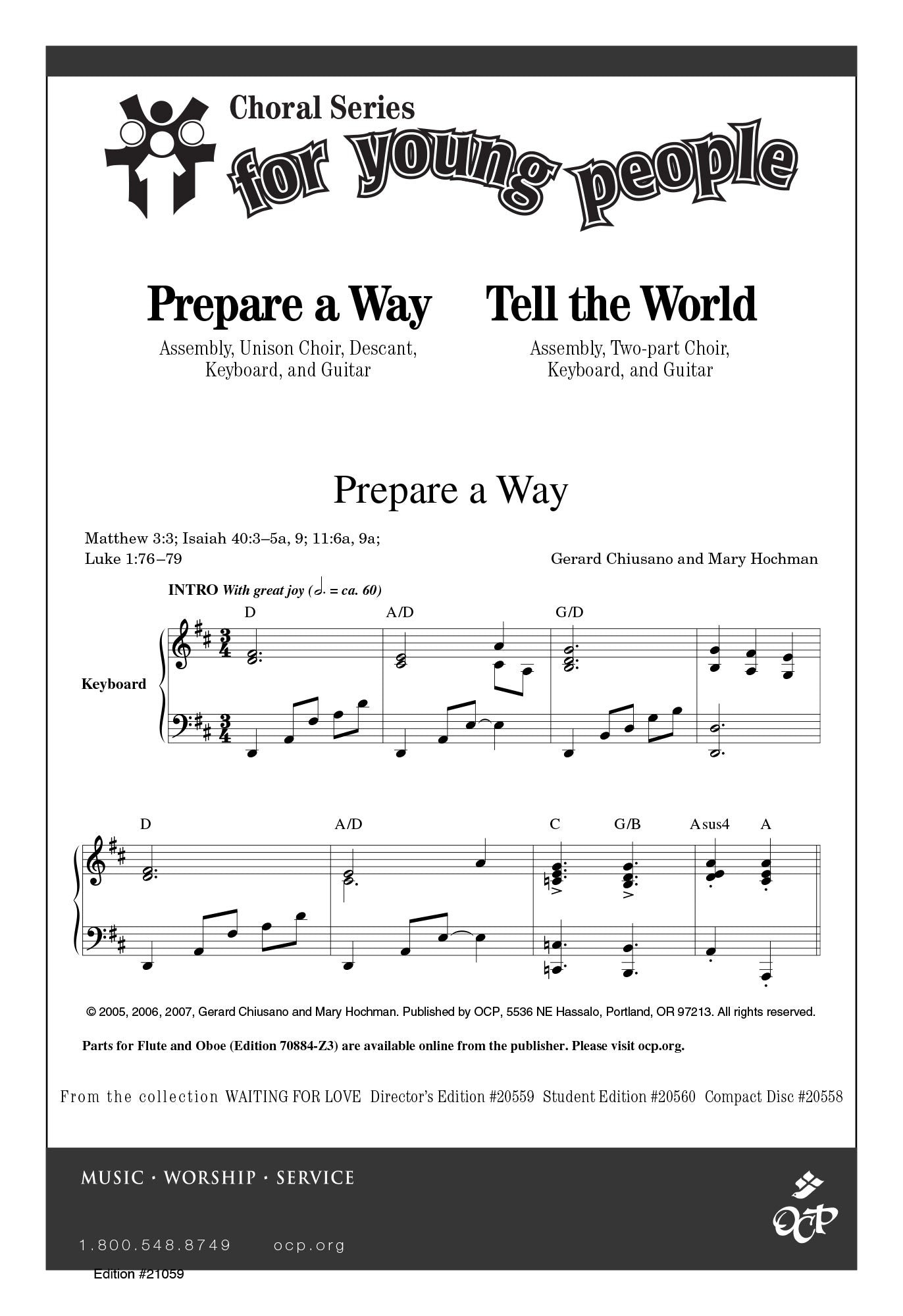 Choral Series
for young people

Prepare a Way
Assembly, Unison Choir, Descant, Keyboard, and Guitar

Tell the World
Assembly, Two-part Choir, Keyboard, and Guitar

Prepare a Way

Matthew 3:3; Isaiah 40:3–5a, 9; 11:6a, 9a; Luke 1:76–79

Gerard Chiusano and Mary Hochman

INTRO With great joy (♩. = ca. 60)

D A/D G/D

Keyboard

D A/D C G/B Asus4 A

© 2005, 2006, 2007, Gerard Chiusano and Mary Hochman. Published by OCP, 5536 NE Hassalo, Portland, OR 97213. All rights reserved.

Parts for Flute and Oboe (Edition 70884-Z3) are available online from the publisher. Please visit ocp.org.

From the collection WAITING FOR LOVE Director's Edition #20559 Student Edition #20560 Compact Disc #20558

MUSIC · WORSHIP · SERVICE

1.800.548.8749 ocp.org

OCP

Edition #21059